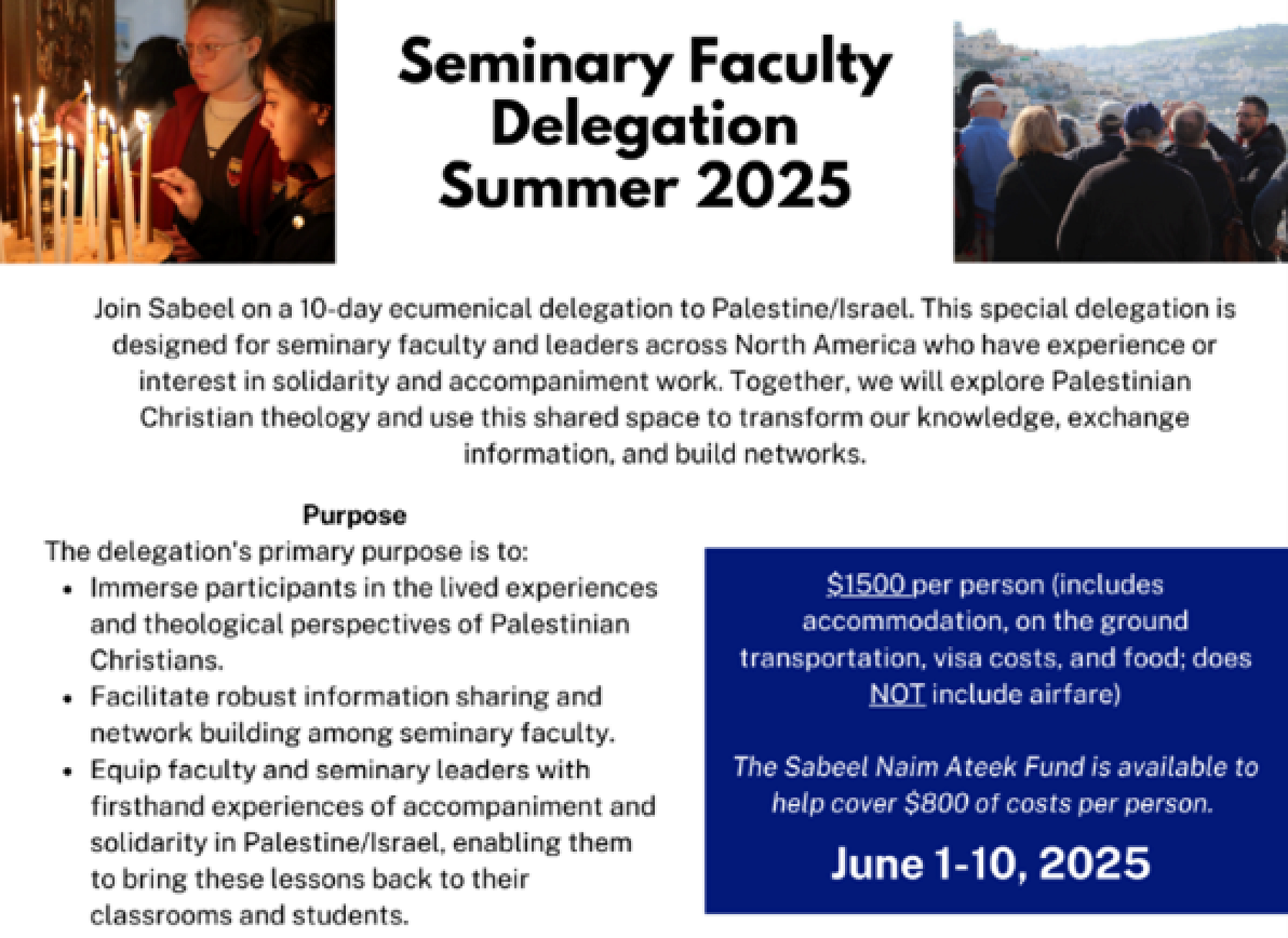 Seminary Faculty Delegation Summer 2025

Join Sabeel on a 10-day ecumenical delegation to Palestine/Israel. This special delegation is designed for seminary faculty and leaders across North America who have experience or interest in solidarity and accompaniment work. Together, we will explore Palestinian Christian theology and use this shared space to transform our knowledge, exchange information, and build networks.

Purpose

The delegation's primary purpose is to:

• Immerse participants in the lived experiences and theological perspectives of Palestinian Christians.
• Facilitate robust information sharing and network building among seminary faculty.
• Equip faculty and seminary leaders with firsthand experiences of accompaniment and solidarity in Palestine/Israel, enabling them to bring these lessons back to their classrooms and students.

$1500 per person (includes accommodation, on the ground transportation, visa costs, and food; does NOT include airfare)

The Sabeel Naim Ateek Fund is available to help cover $800 of costs per person.

June 1-10, 2025